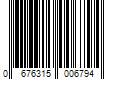 0 676315 006794